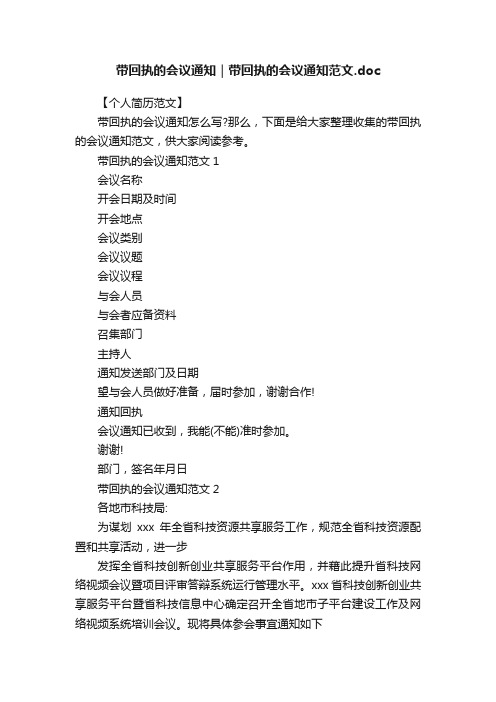 带回执的会议通知｜带回执的会议通知范文.doc

【个人简历范文】

带回执的会议通知怎么写?那么，下面是给大家整理收集的带回执的会议通知范文，供大家阅读参考。

带回执的会议通知范文 1

会议名称

开会日期及时间

开会地点

会议类别

会议议题

会议议程

与会人员

与会者应备资料

召集部门

主持人

通知发送部门及日期

望与会人员做好准备，届时参加，谢谢合作!

通知回执

会议通知已收到，我能(不能)准时参加。

谢谢!

部门，签名年月日

带回执的会议通知范文 2

各地市科技局:

为谋划 xxx 年全省科技资源共享服务工作，规范全省科技资源配置和共享活动，进一步

发挥全省科技创新创业共享服务平台作用，并藉此提升省科技网络视频会议暨项目评审答辩系统运行管理水平。xxx 省科技创新创业共享服务平台暨省科技信息中心确定召开全省地市子平台建设工作及网络视频系统培训会议。现将具体参会事宜通知如下